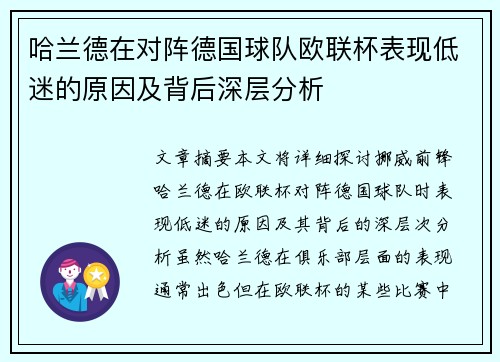 哈兰德在对阵德国球队欧联杯表现低迷的原因及背后深层分析

文章摘要本文将详细探讨挪威前锋哈兰德在欧联杯对阵德国球队时表现低迷的原因及其背后的深层次分析虽然哈兰德在俱乐部层面的表现通常出色但在欧联杯的某些比赛中